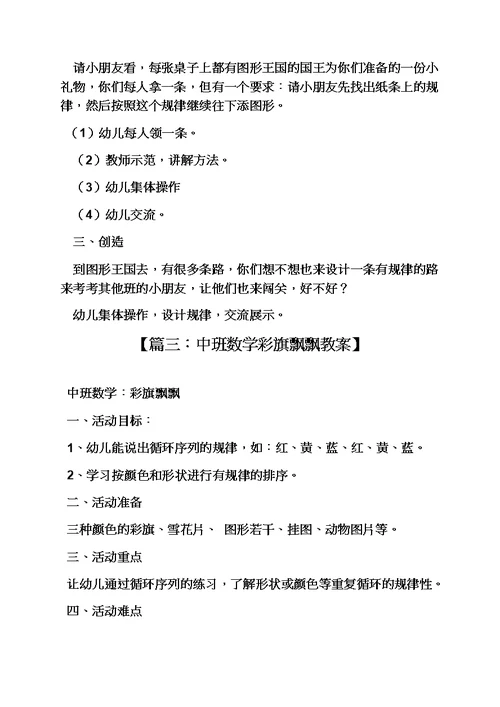 请小朋友看，每张桌子上都有图形王国的国王为你们准备的一份小礼物，你们每人拿一条，但有一个要求：请小朋友先找出纸条上的规律，然后按照这个规律继续往下添图形。

（1）幼儿每人领一条。

（2）教师示范，讲解方法。

（3）幼儿集体操作

（4）幼儿交流。

三、创造

到图形王国去，有很多条路，你们想不想也来设计一条有规律的路来考考其他班的小朋友，让他们也来闯关，好不好？

幼儿集体操作，设计规律，交流展示。

【篇三：中班数学彩旗飘飘教案】

中班数学：彩旗飘飘

一、活动目标：

1、幼儿能说出循环序列的规律，如：红、黄、蓝、红、黄、蓝。

2、学习按颜色和形状进行有规律的排序。

二、活动准备

三种颜色的彩旗、雪花片、 图形若干、挂图、动物图片等。

三、活动重点

让幼儿通过循环序列的练习，了解形状或颜色等重复循环的规律性。

四、活动难点